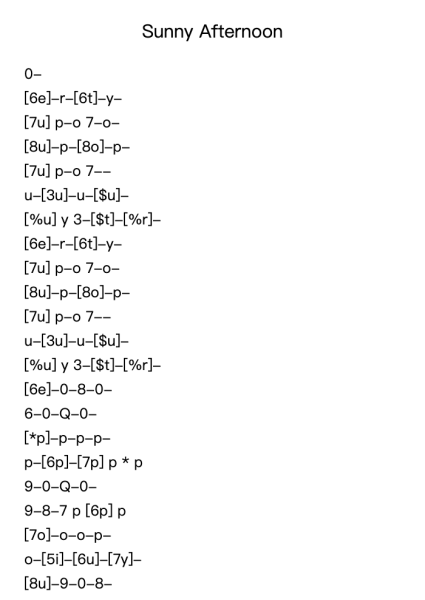 Sunny Afternoon

0–

[6e]–r–[6t]–y–

[7u] p–o 7–o–

[8u]–p–[8o]–p–

[7u] p–o 7––

u–[3u]–u–[$u]–

[%u] y 3–[$t]–[%r]–

[6e]–r–[6t]–y–

[7u] p–o 7–o–

[8u]–p–[8o]–p–

[7u] p–o 7––

u–[3u]–u–[$u]–

[%u] y 3–[$t]–[%r]–

[6e]–0–8–0–

6–0–Q–0–

[*p]–p–p–p–

p–[6p]–[7p] p * p

9–0–Q–0–

9–8–7 p [6p] p

[7o]–o–o–p–

o–[5i]–[6u]–[7y]–

[8u]–9–0–8–